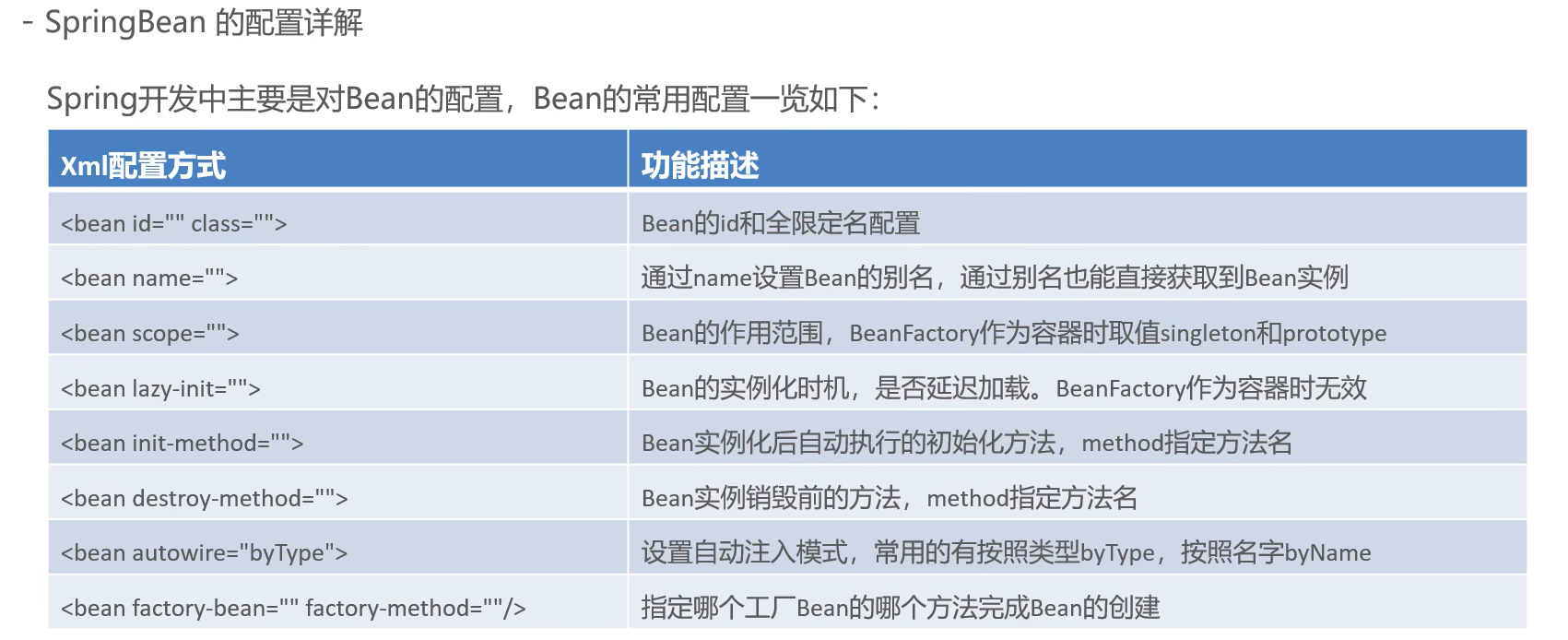 - SpringBean 的配置详解

Spring开发中主要是对Bean的配置，Bean的常用配置一览如下：

| Xml配置方式 | 功能描述 |
|---|---|
| <bean id="" class=""> | Bean的id和全限定名配置 |
| <bean name=""> | 通过name设置Bean的别名，通过别名也能直接获取到Bean实例 |
| <bean scope=""> | Bean的作用范围，BeanFactory作为容器时取值singleton和prototype |
| <bean lazy-init=""> | Bean的实例化时机，是否延迟加载。BeanFactory作为容器时无效 |
| <bean init-method=""> | Bean实例化后自动执行的初始化方法，method指定方法名 |
| <bean destroy-method=""> | Bean实例销毁前的方法，method指定方法名 |
| <bean autowire="byType"> | 设置自动注入模式，常用的有按照类型byType，按照名字byName |
| <bean factory-bean="" factory-method=""/> | 指定哪个工厂Bean的哪个方法完成Bean的创建 |